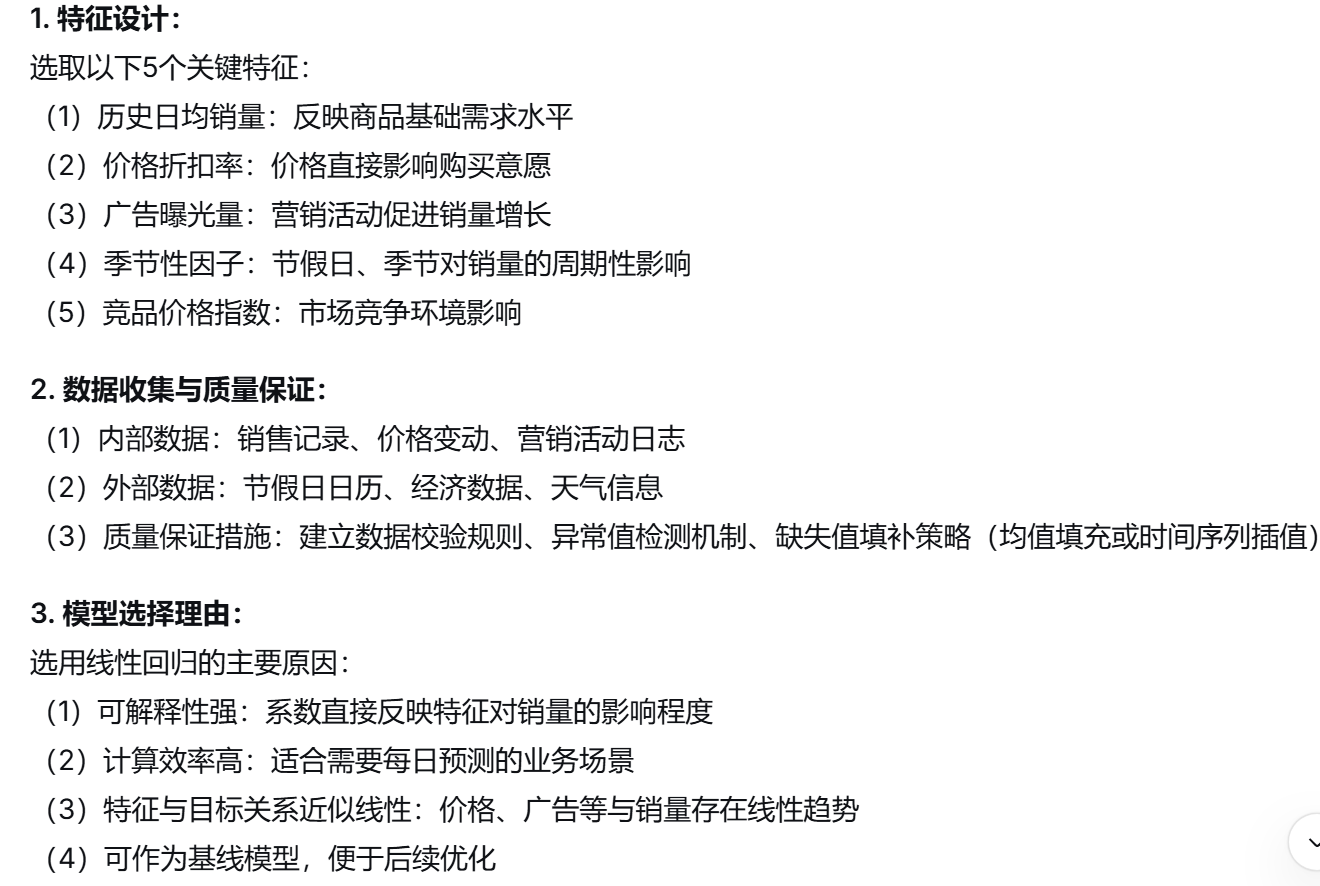 1. 特征设计：

选取以下5个关键特征：

（1）历史日均销量：反映商品基础需求水平

（2）价格折扣率：价格直接影响购买意愿

（3）广告曝光量：营销活动促进销量增长

（4）季节性因子：节假日、季节对销量的周期性影响

（5）竞品价格指数：市场竞争环境影响

2. 数据收集与质量保证：

（1）内部数据：销售记录、价格变动、营销活动日志

（2）外部数据：节假日日历、经济数据、天气信息

（3）质量保证措施：建立数据校验规则、异常值检测机制、缺失值填补策略（均值填充或时间序列插值）

3. 模型选择理由：

选用线性回归的主要原因：

（1）可解释性强：系数直接反映特征对销量的影响程度

（2）计算效率高：适合需要每日预测的业务场景

（3）特征与目标关系近似线性：价格、广告等与销量存在线性趋势

（4）可作为基线模型，便于后续优化